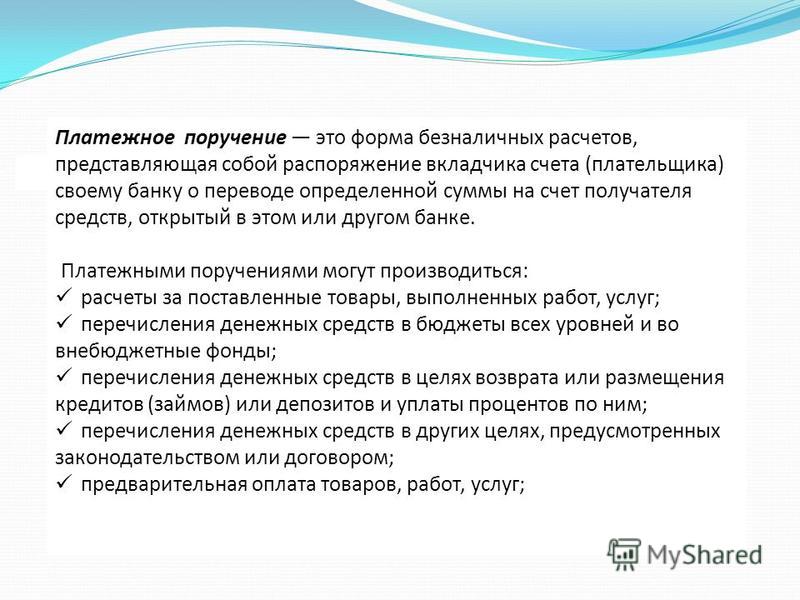 Платежное поручение — это форма безналичных расчетов, представляющая собой распоряжение вкладчика счета (плательщика) своему банку о переводе определенной суммы на счет получателя средств, открытый в этом или другом банке.

Платежными поручениями могут производиться:
✓ расчеты за поставленные товары, выполненных работ, услуг;
✓ перечисления денежных средств в бюджеты всех уровней и во внебюджетные фонды;
✓ перечисления денежных средств в целях возврата или размещения кредитов (займов) или депозитов и уплаты процентов по ним;
✓ перечисления денежных средств в других целях, предусмотренных законодательством или договором;
✓ предварительная оплата товаров, работ, услуг;

MyShared